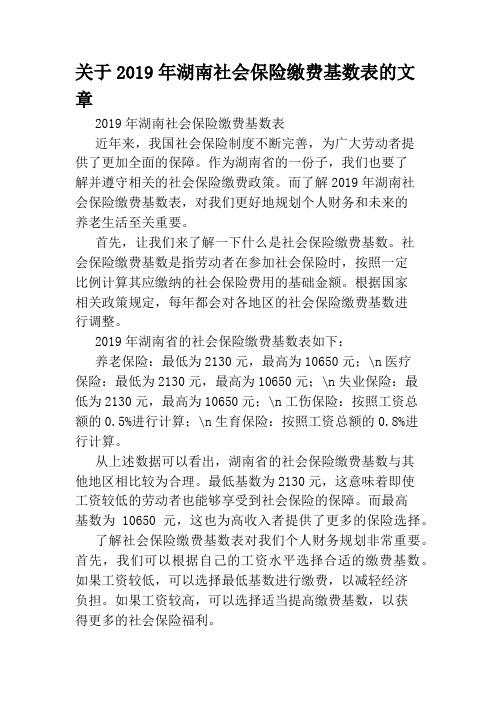 关于 2019 年湖南社会保险缴费基数表的文章

2019 年湖南社会保险缴费基数表

近年来，我国社会保险制度不断完善，为广大劳动者提供了更加全面的保障。作为湖南省的一份子，我们也要了解并遵守相关的社会保险缴费政策。而了解 2019 年湖南社会保险缴费基数表，对我们更好地规划个人财务和未来的养老生活至关重要。

首先，让我们来了解一下什么是社会保险缴费基数。社会保险缴费基数是指劳动者在参加社会保险时，按照一定比例计算其应缴纳的社会保险费用的基础金额。根据国家相关政策规定，每年都会对各地区的社会保险缴费基数进行调整。

2019 年湖南省的社会保险缴费基数表如下：

养老保险：最低为 2130 元，最高为 10650 元；\n 医疗保险：最低为 2130 元，最高为 10650 元；\n 失业保险：最低为 2130 元，最高为 10650 元；\n 工伤保险：按照工资总额的 0.5%进行计算；\n 生育保险：按照工资总额的 0.8%进行计算。

从上述数据可以看出，湖南省的社会保险缴费基数与其他地区相比较为合理。最低基数为 2130 元，这意味着即使工资较低的劳动者也能够享受到社会保险的保障。而最高基数为 10650 元，这也为高收入者提供了更多的保险选择。

了解社会保险缴费基数表对我们个人财务规划非常重要。首先，我们可以根据自己的工资水平选择合适的缴费基数。如果工资较低，可以选择最低基数进行缴费，以减轻经济负担。如果工资较高，可以选择适当提高缴费基数，以获得更多的社会保险福利。